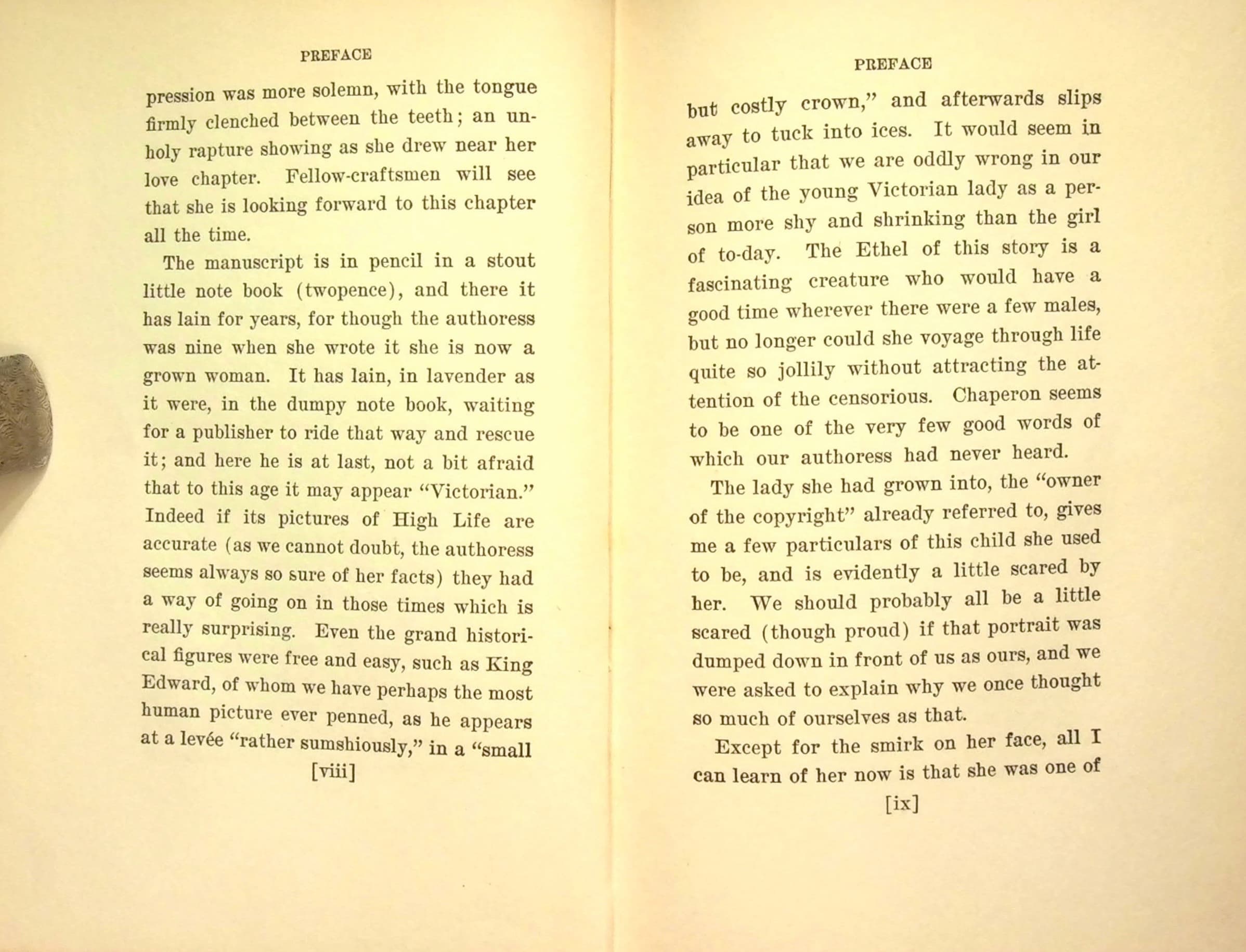 PREFACE

pression was more solemn, with the tongue firmly clenched between the teeth; an unholy rapture showing as she drew near her love chapter. Fellow-craftsmen will see that she is looking forward to this chapter all the time.

The manuscript is in pencil in a stout little note book (twopence), and there it has lain for years, for though the authoress was nine when she wrote it she is now a grown woman. It has lain, in lavender as it were, in the dumpy note book, waiting for a publisher to ride that way and rescue it; and here he is at last, not a bit afraid that to this age it may appear "Victorian." Indeed if its pictures of High Life are accurate (as we cannot doubt, the authoress seems always so sure of her facts) they had a way of going on in those times which is really surprising. Even the grand historical figures were free and easy, such as King Edward, of whom we have perhaps the most human picture ever penned, as he appears at a levée "rather sumshiously," in a "small

[viii]

PREFACE

but costly crown," and afterwards slips away to tuck into ices. It would seem in particular that we are oddly wrong in our idea of the young Victorian lady as a person more shy and shrinking than the girl of to-day. The Ethel of this story is a fascinating creature who would have a good time wherever there were a few males, but no longer could she voyage through life quite so jollily without attracting the attention of the censorious. Chaperon seems to be one of the very few good words of which our authoress had never heard.

The lady she had grown into, the "owner of the copyright" already referred to, gives me a few particulars of this child she used to be, and is evidently a little scared by her. We should probably all be a little scared (though proud) if that portrait was dumped down in front of us as ours, and we were asked to explain why we once thought so much of ourselves as that.

Except for the smirk on her face, all I can learn of her now is that she was one of

[ix]